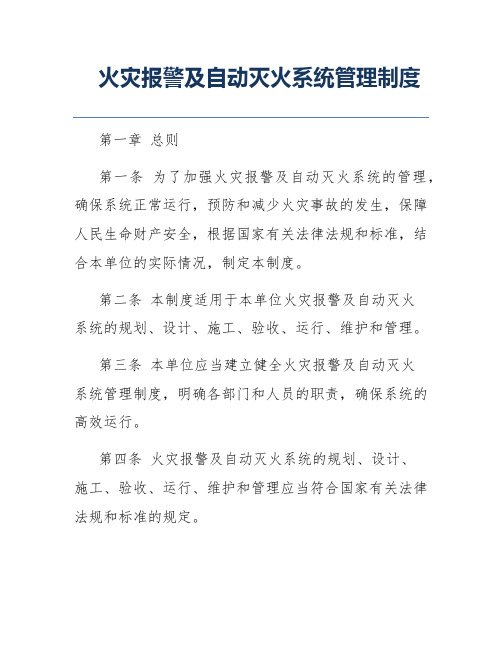 火灾报警及自动灭火系统管理制度

第一章 总则

第一条 为了加强火灾报警及自动灭火系统的管理，确保系统正常运行，预防和减少火灾事故的发生，保障人民生命财产安全，根据国家有关法律法规和标准，结合本单位的实际情况，制定本制度。

第二条 本制度适用于本单位火灾报警及自动灭火系统的规划、设计、施工、验收、运行、维护和管理。

第三条 本单位应当建立健全火灾报警及自动灭火系统管理制度，明确各部门和人员的职责，确保系统的高效运行。

第四条 火灾报警及自动灭火系统的规划、设计、施工、验收、运行、维护和管理应当符合国家有关法律法规和标准的规定。